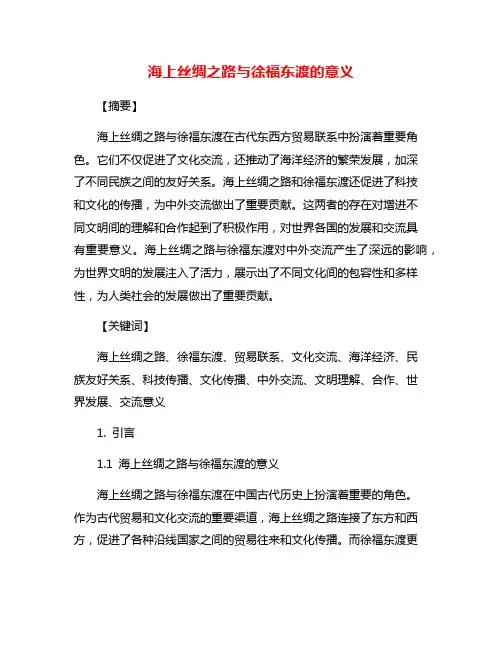 海上丝绸之路与徐福东渡的意义

【摘要】

海上丝绸之路与徐福东渡在古代东西方贸易联系中扮演着重要角色。它们不仅促进了文化交流，还推动了海洋经济的繁荣发展，加深了不同民族之间的友好关系。海上丝绸之路和徐福东渡还促进了科技和文化的传播，为中外交流做出了重要贡献。这两者的存在对增进不同文明间的理解和合作起到了积极作用，对世界各国的发展和交流具有重要意义。海上丝绸之路与徐福东渡对中外交流产生了深远的影响，为世界文明的发展注入了活力，展示出了不同文化间的包容性和多样性，为人类社会的发展做出了重要贡献。

【关键词】

海上丝绸之路、徐福东渡、贸易联系、文化交流、海洋经济、民族友好关系、科技传播、文化传播、中外交流、文明理解、合作、世界发展、交流意义

1. 引言

1.1 海上丝绸之路与徐福东渡的意义

海上丝绸之路与徐福东渡在中国古代历史上扮演着重要的角色。作为古代贸易和文化交流的重要渠道，海上丝绸之路连接了东方和西方，促进了各种沿线国家之间的贸易往来和文化传播。而徐福东渡更